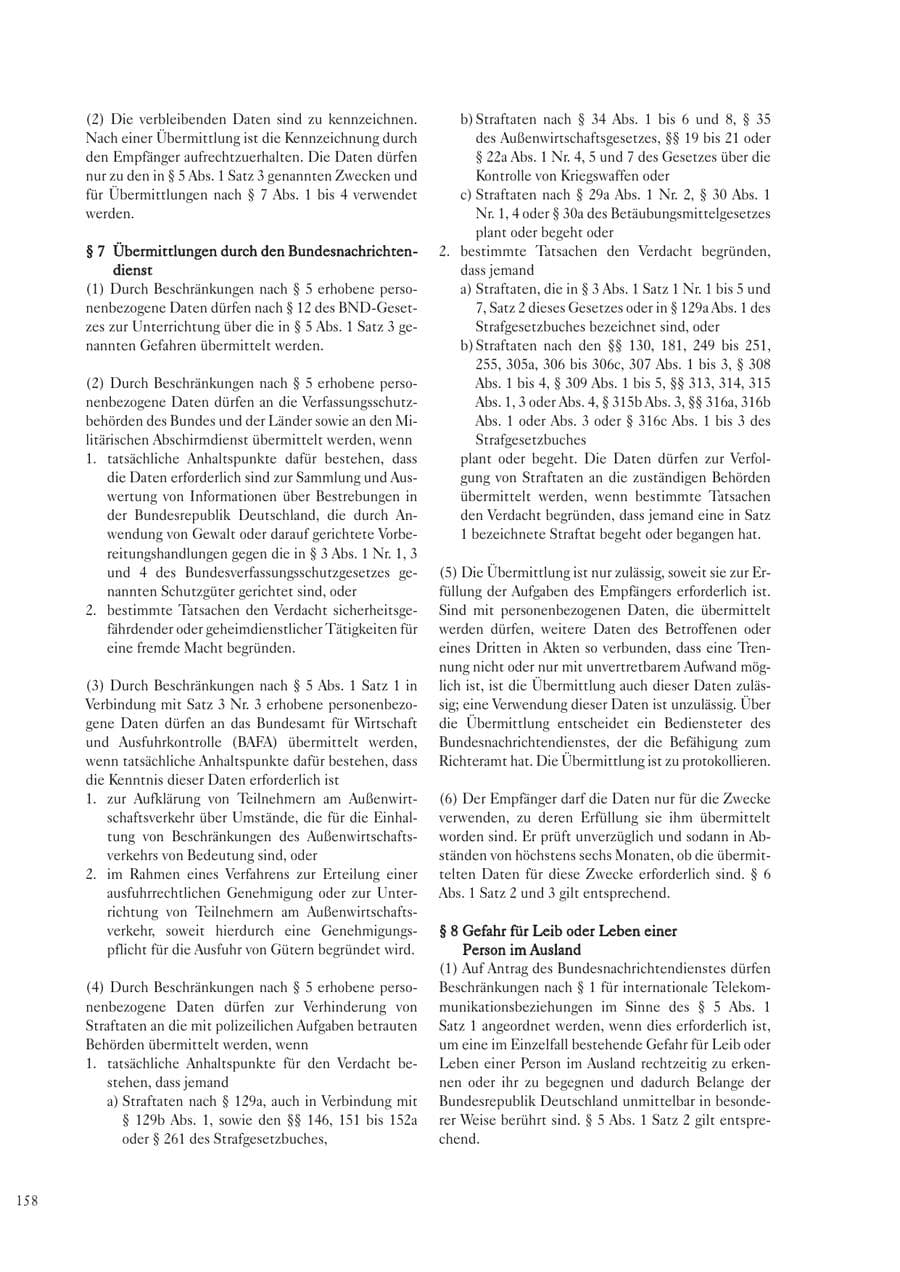 (2) Die verbleibenden Daten sind zu kennzeichnen. Nach einer Übermittlung ist die Kennzeichnung durch den Empfänger aufrechtzuerhalten. Die Daten dürfen nur zu den in § 5 Abs. 1 Satz 3 genannten Zwecken und für Übermittlungen nach § 7 Abs. 1 bis 4 verwendet werden.

§ 7 Übermittlungen durch den Bundesnachrichtendienst

(1) Durch Beschränkungen nach § 5 erhobene personenbezogene Daten dürfen nach § 12 des BND-Gesetzes zur Unterrichtung über die in § 5 Abs. 1 Satz 3 genannten Gefahren übermittelt werden.

(2) Durch Beschränkungen nach § 5 erhobene personenbezogene Daten dürfen an die Verfassungsschutzbehörden des Bundes und der Länder sowie an den Militärischen Abschirmdienst übermittelt werden, wenn

1. tatsächliche Anhaltspunkte dafür bestehen, dass die Daten erforderlich sind zur Sammlung und Auswertung von Informationen über Bestrebungen in der Bundesrepublik Deutschland, die durch Anwendung von Gewalt oder darauf gerichtete Vorbereitungshandlungen gegen die in § 3 Abs. 1 Nr. 1, 3 und 4 des Bundesverfassungsschutzgesetzes genannten Schutzgüter gerichtet sind, oder
2. bestimmte Tatsachen den Verdacht sicherheitsgefährdender oder geheimdienstlicher Tätigkeiten für eine fremde Macht begründen.

(3) Durch Beschränkungen nach § 5 Abs. 1 Satz 1 in Verbindung mit Satz 3 Nr. 3 erhobene personenbezogene Daten dürfen an das Bundesamt für Wirtschaft und Ausfuhrkontrolle (BAFA) übermittelt werden, wenn tatsächliche Anhaltspunkte dafür bestehen, dass die Kenntnis dieser Daten erforderlich ist

1. zur Aufklärung von Teilnehmern am Außenwirtschaftsverkehr über Umstände, die für die Einhaltung von Beschränkungen des Außenwirtschaftsverkehrs von Bedeutung sind, oder
2. im Rahmen eines Verfahrens zur Erteilung einer ausfuhrrechtlichen Genehmigung oder zur Unterrichtung von Teilnehmern am Außenwirtschaftsverkehr, soweit hierdurch eine Genehmigungspflicht für die Ausfuhr von Gütern begründet wird.

(4) Durch Beschränkungen nach § 5 erhobene personenbezogene Daten dürfen zur Verhinderung von Straftaten an die mit polizeilichen Aufgaben betrauten Behörden übermittelt werden, wenn

1. tatsächliche Anhaltspunkte für den Verdacht bestehen, dass jemand
a) Straftaten nach § 129a, auch in Verbindung mit § 129b Abs. 1, sowie den §§ 146, 151 bis 152a oder § 261 des Strafgesetzbuches,
b) Straftaten nach § 34 Abs. 1 bis 6 und 8, § 35 des Außenwirtschaftsgesetzes, §§ 19 bis 21 oder § 22a Abs. 1 Nr. 4, 5 und 7 des Gesetzes über die Kontrolle von Kriegswaffen oder
c) Straftaten nach § 29a Abs. 1 Nr. 2, § 30 Abs. 1 Nr. 1, 4 oder § 30a des Betäubungsmittelgesetzes plant oder begeht oder
2. bestimmte Tatsachen den Verdacht begründen, dass jemand
a) Straftaten, die in § 3 Abs. 1 Satz 1 Nr. 1 bis 5 und 7, Satz 2 dieses Gesetzes oder in § 129a Abs. 1 des Strafgesetzbuches bezeichnet sind, oder
b) Straftaten nach den §§ 130, 181, 249 bis 251, 255, 305a, 306 bis 306c, 307 Abs. 1 bis 3, § 308 Abs. 1 bis 4, § 309 Abs. 1 bis 5, §§ 313, 314, 315 Abs. 1, 3 oder Abs. 4, § 315b Abs. 3, §§ 316a, 316b Abs. 1 oder Abs. 3 oder § 316c Abs. 1 bis 3 des Strafgesetzbuches

plant oder begeht. Die Daten dürfen zur Verfolgung von Straftaten an die zuständigen Behörden übermittelt werden, wenn bestimmte Tatsachen den Verdacht begründen, dass jemand eine in Satz 1 bezeichnete Straftat begeht oder begangen hat.

(5) Die Übermittlung ist nur zulässig, soweit sie zur Erfüllung der Aufgaben des Empfängers erforderlich ist. Sind mit personenbezogenen Daten, die übermittelt werden dürfen, weitere Daten des Betroffenen oder eines Dritten in Akten so verbunden, dass eine Trennung nicht oder nur mit unvertretbarem Aufwand möglich ist, ist die Übermittlung auch dieser Daten zulässig; eine Verwendung dieser Daten ist unzulässig. Über die Übermittlung entscheidet ein Bediensteter des Bundesnachrichtendienstes, der die Befähigung zum Richteramt hat. Die Übermittlung ist zu protokollieren.

(6) Der Empfänger darf die Daten nur für die Zwecke verwenden, zu deren Erfüllung sie ihm übermittelt worden sind. Er prüft unverzüglich und sodann in Abständen von höchstens sechs Monaten, ob die übermittelten Daten für diese Zwecke erforderlich sind. § 6 Abs. 1 Satz 2 und 3 gilt entsprechend.

§ 8 Gefahr für Leib oder Leben einer Person im Ausland

(1) Auf Antrag des Bundesnachrichtendienstes dürfen Beschränkungen nach § 1 für internationale Telekommunikationsbeziehungen im Sinne des § 5 Abs. 1 Satz 1 angeordnet werden, wenn dies erforderlich ist, um eine im Einzelfall bestehende Gefahr für Leib oder Leben einer Person im Ausland rechtzeitig zu erkennen oder ihr zu begegnen und dadurch Belange der Bundesrepublik Deutschland unmittelbar in besonderer Weise berührt sind. § 5 Abs. 1 Satz 2 gilt entsprechend.

158